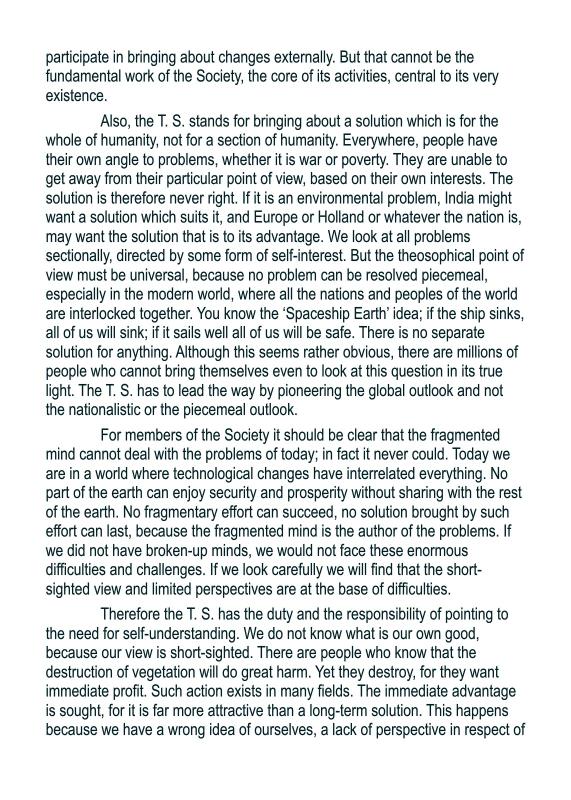 participate in bringing about changes externally. But that cannot be the fundamental work of the Society, the core of its activities, central to its very existence.

Also, the T. S. stands for bringing about a solution which is for the whole of humanity, not for a section of humanity. Everywhere, people have their own angle to problems, whether it is war or poverty. They are unable to get away from their particular point of view, based on their own interests. The solution is therefore never right. If it is an environmental problem, India might want a solution which suits it, and Europe or Holland or whatever the nation is, may want the solution that is to its advantage. We look at all problems sectionally, directed by some form of self-interest. But the theosophical point of view must be universal, because no problem can be resolved piecemeal, especially in the modern world, where all the nations and peoples of the world are interlocked together. You know the 'Spaceship Earth' idea; if the ship sinks, all of us will sink; if it sails well all of us will be safe. There is no separate solution for anything. Although this seems rather obvious, there are millions of people who cannot bring themselves even to look at this question in its true light. The T. S. has to lead the way by pioneering the global outlook and not the nationalistic or the piecemeal outlook.

For members of the Society it should be clear that the fragmented mind cannot deal with the problems of today; in fact it never could. Today we are in a world where technological changes have interrelated everything. No part of the earth can enjoy security and prosperity without sharing with the rest of the earth. No fragmentary effort can succeed, no solution brought by such effort can last, because the fragmented mind is the author of the problems. If we did not have broken-up minds, we would not face these enormous difficulties and challenges. If we look carefully we will find that the short-sighted view and limited perspectives are at the base of difficulties.

Therefore the T. S. has the duty and the responsibility of pointing to the need for self-understanding. We do not know what is our own good, because our view is short-sighted. There are people who know that the destruction of vegetation will do great harm. Yet they destroy, for they want immediate profit. Such action exists in many fields. The immediate advantage is sought, for it is far more attractive than a long-term solution. This happens because we have a wrong idea of ourselves, a lack of perspective in respect of